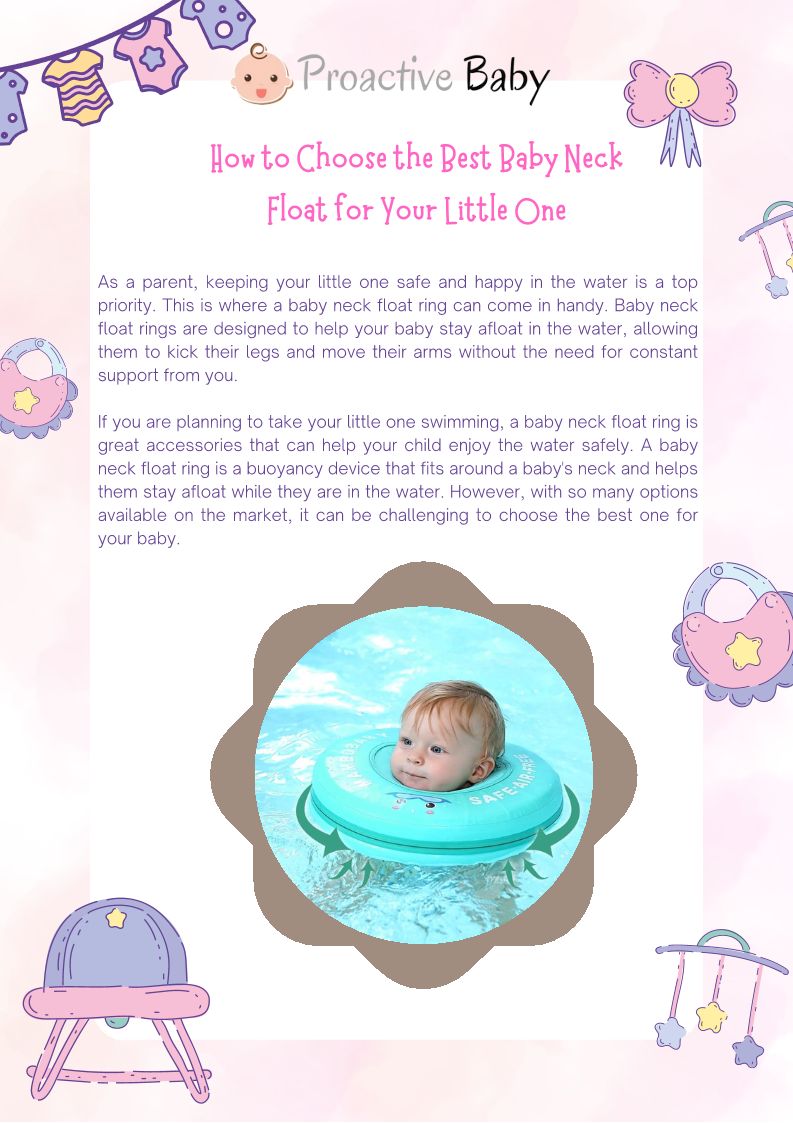 Proactive Baby

How to Choose the Best Baby Neck Float for Your Little One

As a parent, keeping your little one safe and happy in the water is a top priority. This is where a baby neck float ring can come in handy. Baby neck float rings are designed to help your baby stay afloat in the water, allowing them to kick their legs and move their arms without the need for constant support from you.

If you are planning to take your little one swimming, a baby neck float ring is great accessories that can help your child enjoy the water safely. A baby neck float ring is a buoyancy device that fits around a baby's neck and helps them stay afloat while they are in the water. However, with so many options available on the market, it can be challenging to choose the best one for your baby.